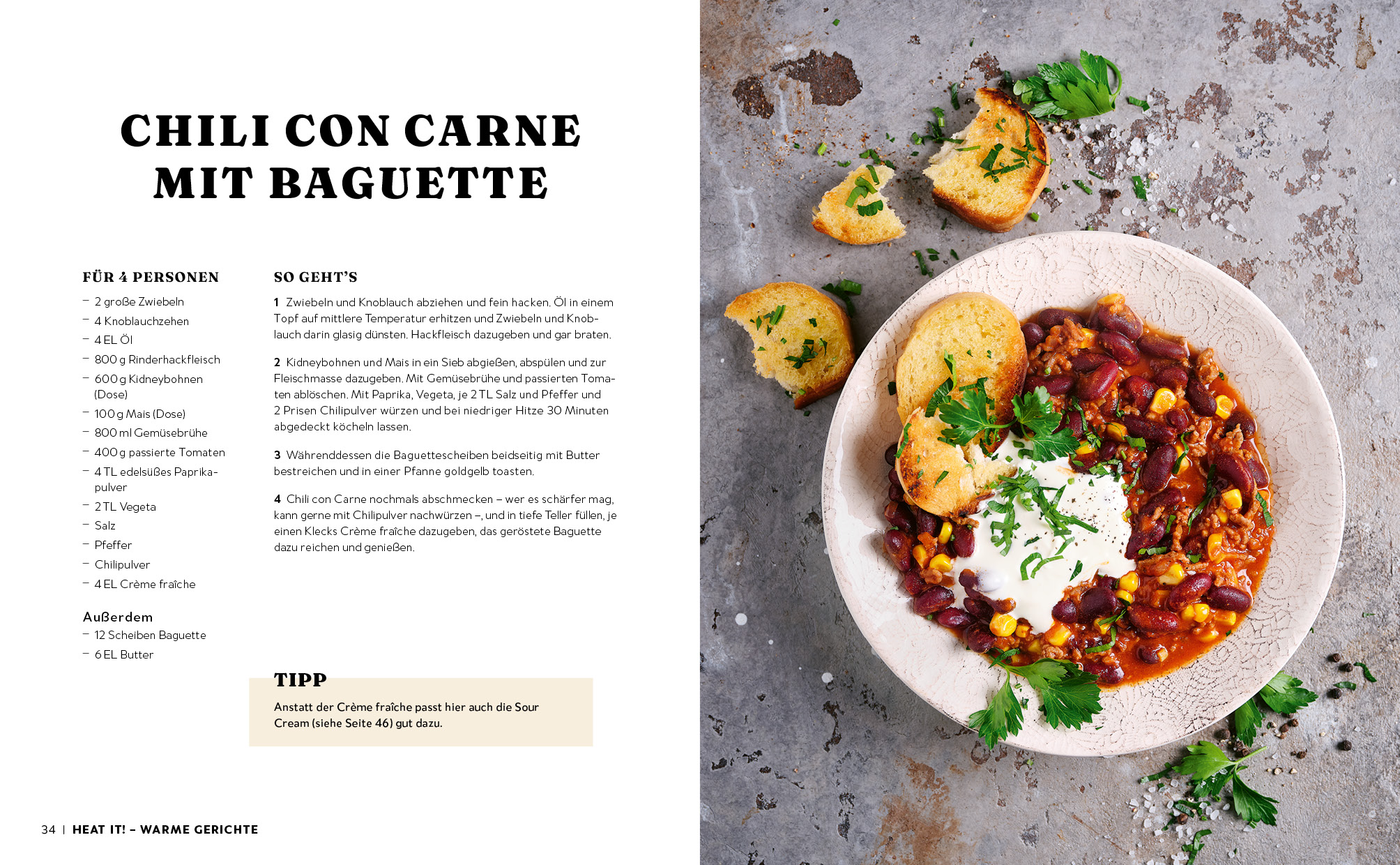 CHILI CON CARNE MIT BAGUETTE

FÜR 4 PERSONEN

– 2 große Zwiebeln
– 4 Knoblauchzehen
– 4 EL Öl
– 800 g Rinderhackfleisch
– 600 g Kidneybohnen (Dose)
– 100 g Mais (Dose)
– 800 ml Gemüsebrühe
– 400 g passierte Tomaten
– 4 TL edelsüßes Paprikapulver
– 2 TL Vegeta
– Salz
– Pfeffer
– Chilipulver
– 4 EL Crème fraîche

Außerdem
– 12 Scheiben Baguette
– 6 EL Butter

SO GEHT'S

1 Zwiebeln und Knoblauch abziehen und fein hacken. Öl in einem Topf auf mittlere Temperatur erhitzen und Zwiebeln und Knoblauch darin glasig dünsten. Hackfleisch dazugeben und gar braten.

2 Kidneybohnen und Mais in ein Sieb abgießen, abspülen und zur Fleischmasse dazugeben. Mit Gemüsebrühe und passierten Tomaten ablöschen. Mit Paprika, Vegeta, je 2 TL Salz und Pfeffer und 2 Prisen Chilipulver würzen und bei niedriger Hitze 30 Minuten abgedeckt köcheln lassen.

3 Währenddessen die Baguettescheiben beidseitig mit Butter bestreichen und in einer Pfanne goldgelb toasten.

4 Chili con Carne nochmals abschmecken – wer es schärfer mag, kann gerne mit Chilipulver nachwürzen –, und in tiefe Teller füllen, je einen Klecks Crème fraîche dazugeben, das geröstete Baguette dazu reichen und genießen.

TIPP
Anstatt der Crème fraîche passt hier auch die Sour Cream (siehe Seite 46) gut dazu.

34 | HEAT IT! – WARME GERICHTE